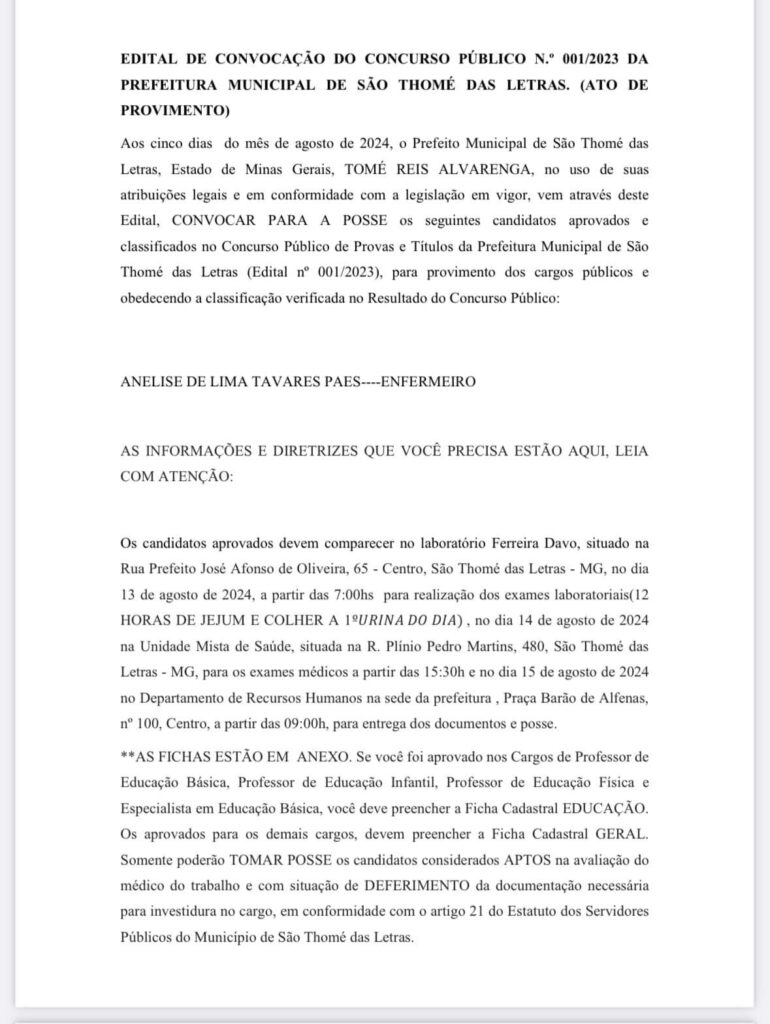 EDITAL DE CONVOCAÇÃO DO CONCURSO PÚBLICO N.º 001/2023 DA PREFEITURA MUNICIPAL DE SÃO THOMÉ DAS LETRAS. (ATO DE PROVIMENTO)

Aos cinco dias do mês de agosto de 2024, o Prefeito Municipal de São Thomé das Letras, Estado de Minas Gerais, TOMÉ REIS ALVARENGA, no uso de suas atribuições legais e em conformidade com a legislação em vigor, vem através deste Edital, CONVOCAR PARA A POSSE os seguintes candidatos aprovados e classificados no Concurso Público de Provas e Títulos da Prefeitura Municipal de São Thomé das Letras (Edital nº 001/2023), para provimento dos cargos públicos e obedecendo a classificação verificada no Resultado do Concurso Público:

ANELISE DE LIMA TAVARES PAES----ENFERMEIRO

AS INFORMAÇÕES E DIRETRIZES QUE VOCÊ PRECISA ESTÃO AQUI, LEIA COM ATENÇÃO:

Os candidatos aprovados devem comparecer no laboratório Ferreira Davo, situado na Rua Prefeito José Afonso de Oliveira, 65 - Centro, São Thomé das Letras - MG, no dia 13 de agosto de 2024, a partir das 7:00hs para realização dos exames laboratoriais(12 HORAS DE JEJUM E COLHER A 1ºURINA DO DIA) , no dia 14 de agosto de 2024 na Unidade Mista de Saúde, situada na R. Plínio Pedro Martins, 480, São Thomé das Letras - MG, para os exames médicos a partir das 15:30h e no dia 15 de agosto de 2024 no Departamento de Recursos Humanos na sede da prefeitura , Praça Barão de Alfenas, nº 100, Centro, a partir das 09:00h, para entrega dos documentos e posse.

**AS FICHAS ESTÃO EM ANEXO. Se você foi aprovado nos Cargos de Professor de Educação Básica, Professor de Educação Infantil, Professor de Educação Física e Especialista em Educação Básica, você deve preencher a Ficha Cadastral EDUCAÇÃO. Os aprovados para os demais cargos, devem preencher a Ficha Cadastral GERAL. Somente poderão TOMAR POSSE os candidatos considerados APTOS na avaliação do médico do trabalho e com situação de DEFERIMENTO da documentação necessária para investidura no cargo, em conformidade com o artigo 21 do Estatuto dos Servidores Públicos do Município de São Thomé das Letras.